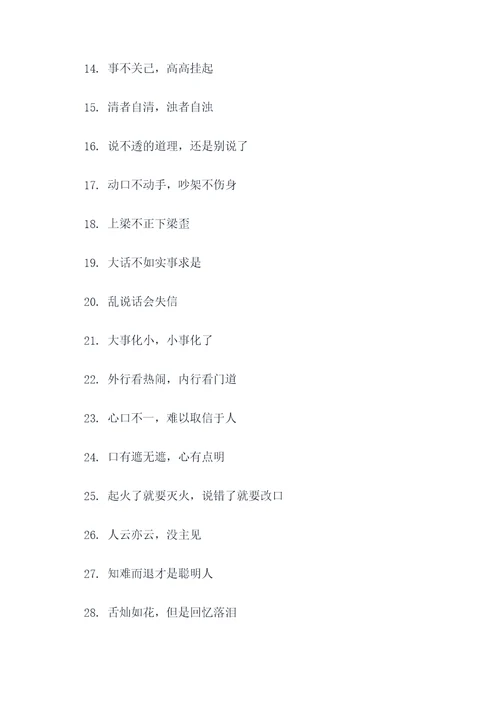 14. 事不关己，高高挂起

15. 清者自清，浊者自浊

16. 说不透的道理，还是别说了

17. 动口不动手，吵架不伤身

18. 上梁不正下梁歪

19. 大话不如实事求是

20. 乱说话会失信

21. 大事化小，小事化了

22. 外行看热闹，内行看门道

23. 心口不一，难以取信于人

24. 口有遮无遮，心有点明

25. 起火了就要灭火，说错了就要改口

26. 人云亦云，没主见

27. 知难而退才是聪明人

28. 舌灿如花，但是回忆落泪